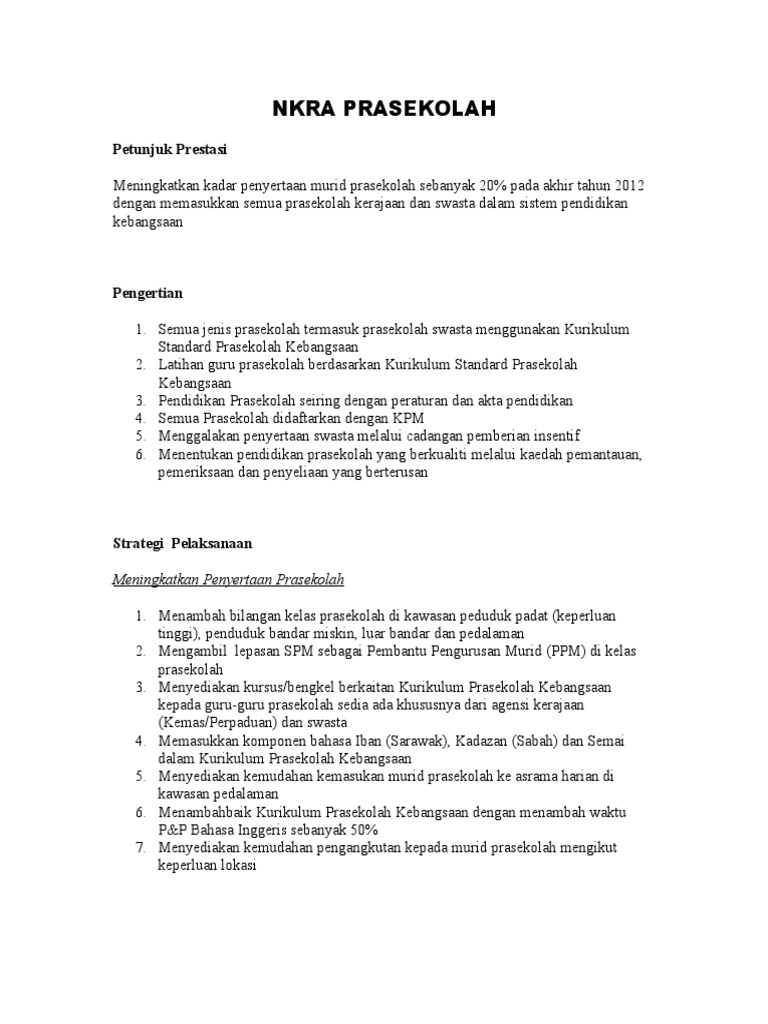 NKRA PRASEKOLAH

Petunjuk Prestasi

Meningkatkan kadar penyertaan murid prasekolah sebanyak 20% pada akhir tahun 2012 dengan memasukkan semua prasekolah kerajaan dan swasta dalam sistem pendidikan kebangsaan

Pengertian

1. Semua jenis prasekolah termasuk prasekolah swasta menggunakan Kurikulum Standard Prasekolah Kebangsaan
2. Latihan guru prasekolah berdasarkan Kurikulum Standard Prasekolah Kebangsaan
3. Pendidikan Prasekolah seiring dengan peraturan dan akta pendidikan
4. Semua Prasekolah didaftarkan dengan KPM
5. Menggalakan penyertaan swasta melalui cadangan pemberian insentif
6. Menentukan pendidikan prasekolah yang berkualiti melalui kaedah pemantauan, pemeriksaan dan penyeliaan yang berterusan

Strategi Pelaksanaan

Meningkatkan Penyertaan Prasekolah

1. Menambah bilangan kelas prasekolah di kawasan peduduk padat (keperluan tinggi), penduduk bandar miskin, luar bandar dan pedalaman
2. Mengambil lepasan SPM sebagai Pembantu Pengurusan Murid (PPM) di kelas prasekolah
3. Menyediakan kursus/bengkel berkaitan Kurikulum Prasekolah Kebangsaan kepada guru-guru prasekolah sedia ada khususnya dari agensi kerajaan (Kemas/Perpaduan) dan swasta
4. Memasukkan komponen bahasa Iban (Sarawak), Kadazan (Sabah) dan Semai dalam Kurikulum Prasekolah Kebangsaan
5. Menyediakan kemudahan kemasukan murid prasekolah ke asrama harian di kawasan pedalaman
6. Menambahbaik Kurikulum Prasekolah Kebangsaan dengan menambah waktu P&P Bahasa Inggeris sebanyak 50%
7. Menyediakan kemudahan pengangkutan kepada murid prasekolah mengikut keperluan lokasi